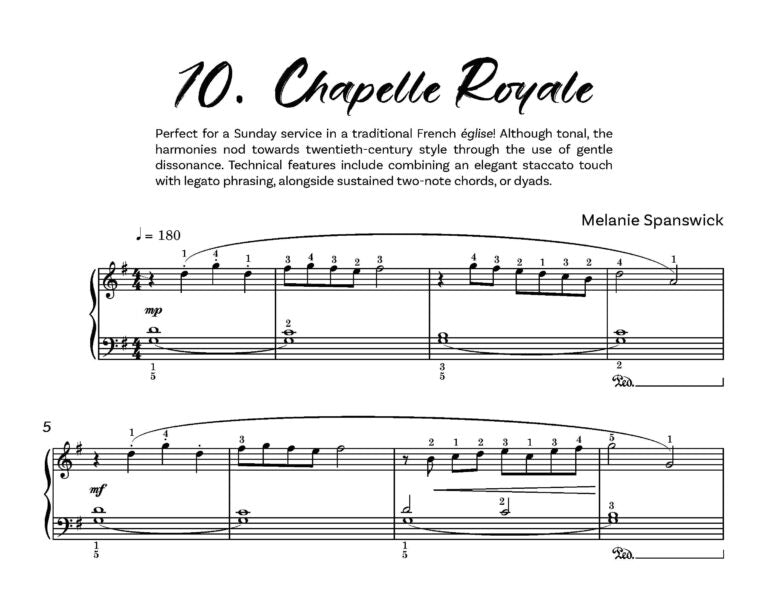 10. Chapelle Royale

Perfect for a Sunday service in a traditional French église! Although tonal, the harmonies nod towards twentieth-century style through the use of gentle dissonance. Technical features include combining an elegant staccato touch with legato phrasing, alongside sustained two-note chords, or dyads.

Melanie Spanswick

♩ = 180

1 4 1 3 4 3 2 3 4 3 2 1 3 2 4 1

mp

2

1
5

3
5

2

Ped.

5

1 4 3 2 1 2 3 1 3 4 5 1

mf

2

3

1
5

1
5

Ped.